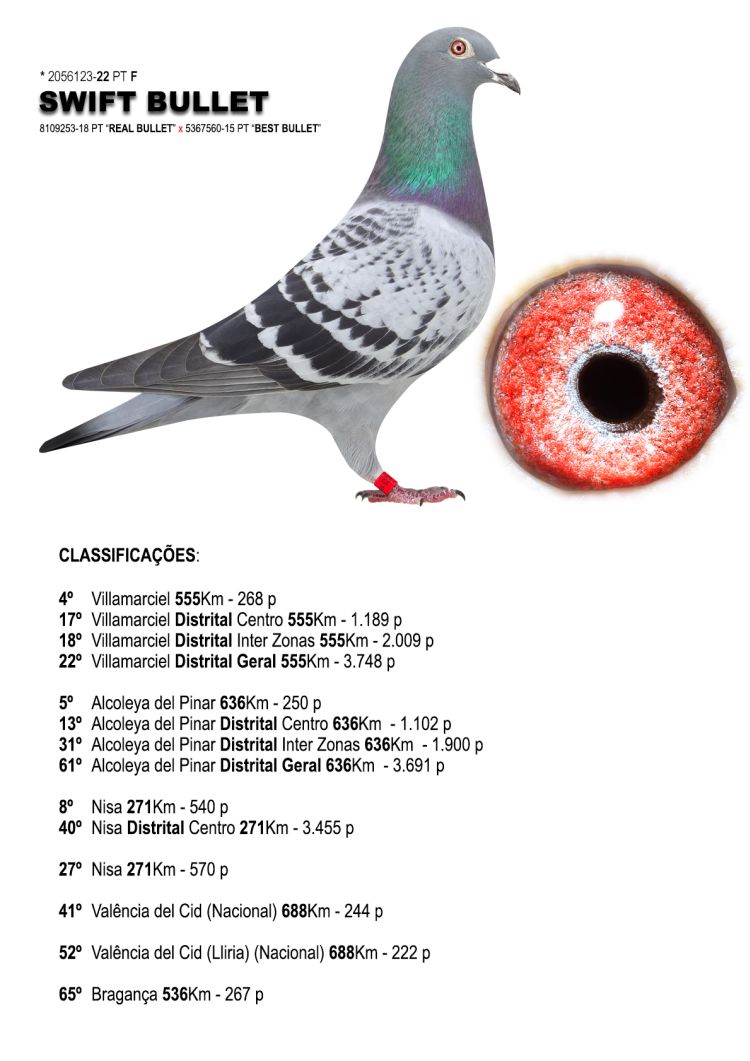 * 2056123-22 PT F
SWIFT BULLET
8109253-18 PT "REAL BULLET" x 5367560-15 PT "BEST BULLET"

CLASSIFICAÇÕES:

4º Villamarciel 555Km - 268 p
17º Villamarciel Distrital Centro 555Km - 1.189 p
18º Villamarciel Distrital Inter Zonas 555Km - 2.009 p
22º Villamarciel Distrital Geral 555Km - 3.748 p

5º Alcoleya del Pinar 636Km - 250 p
13º Alcoleya del Pinar Distrital Centro 636Km - 1.102 p
31º Alcoleya del Pinar Distrital Inter Zonas 636Km - 1.900 p
61º Alcoleya del Pinar Distrital Geral 636Km - 3.691 p

8º Nisa 271Km - 540 p
40º Nisa Distrital Centro 271Km - 3.455 p

27º Nisa 271Km - 570 p

41º Valência del Cid (Nacional) 688Km - 244 p

52º Valência del Cid (Lliria) (Nacional) 688Km - 222 p

65º Bragança 536Km - 267 p